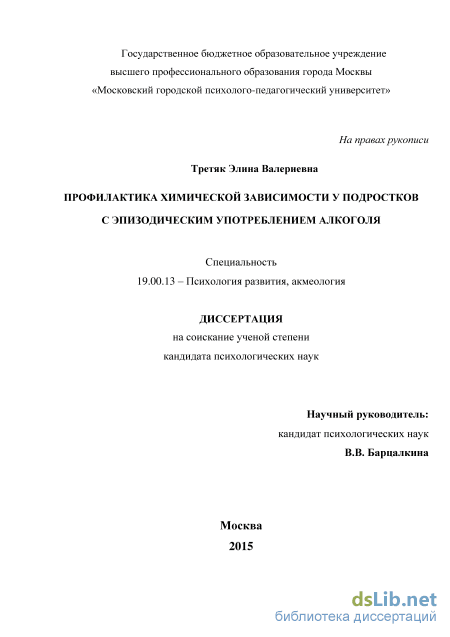 Государственное бюджетное образовательное учреждение
высшего профессионального образования города Москвы
«Московский городской психолого-педагогический университет»

На правах рукописи

Третяк Элина Валериевна

ПРОФИЛАКТИКА ХИМИЧЕСКОЙ ЗАВИСИМОСТИ У ПОДРОСТКОВ
С ЭПИЗОДИЧЕСКИМ УПОТРЕБЛЕНИЕМ АЛКОГОЛЯ

Специальность
19.00.13 – Психология развития, акмеология

ДИССЕРТАЦИЯ
на соискание ученой степени
кандидата психологических наук

Научный руководитель:
кандидат психологических наук
В.В. Барцалкина

Москва
2015

dsLib.net
библиотека диссертаций